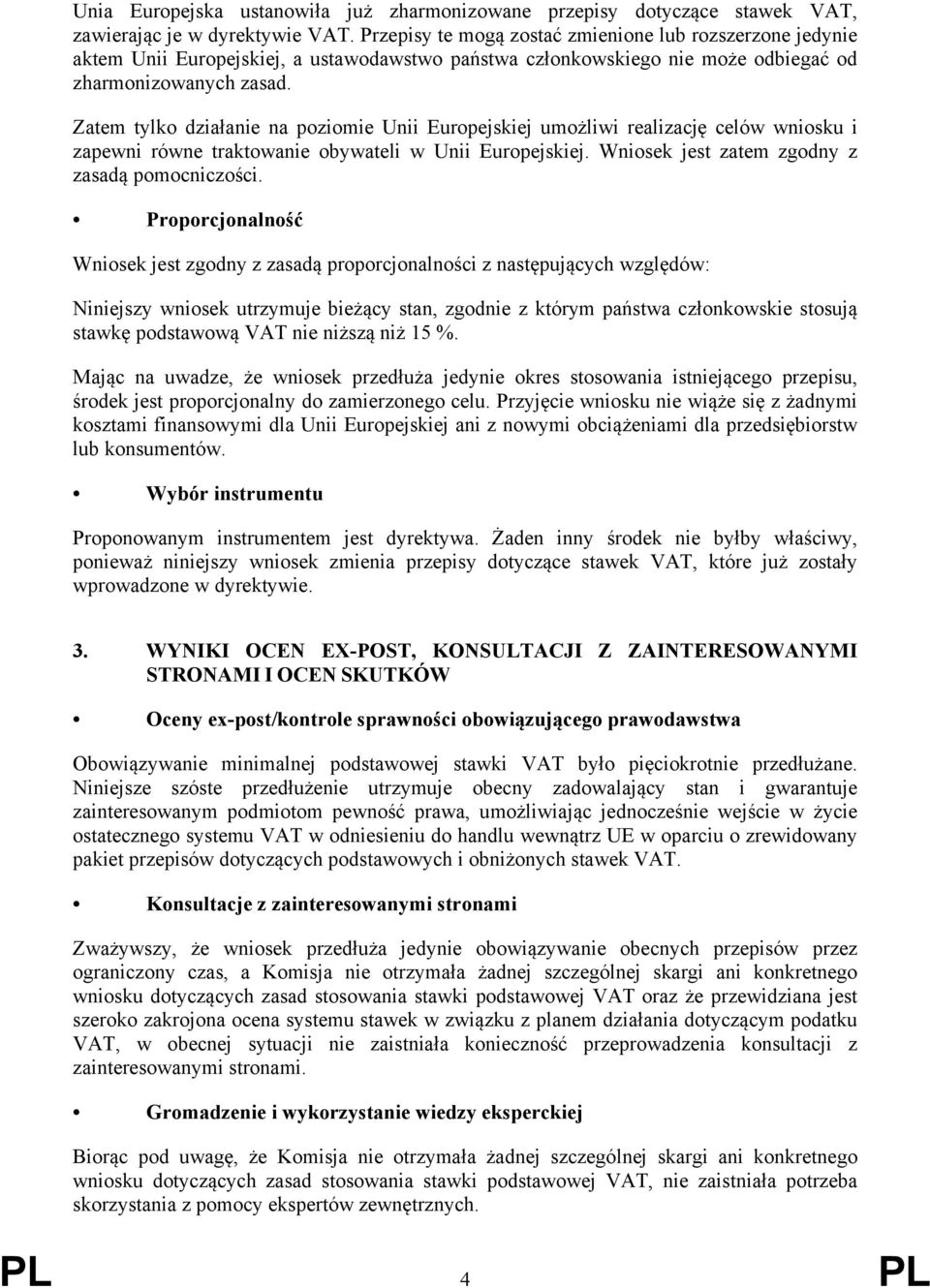 Unia Europejska ustanowiła już zharmonizowane przepisy dotyczące stawek VAT, zawierając je w dyrektywie VAT. Przepisy te mogą zostać zmienione lub rozszerzone jedynie aktem Unii Europejskiej, a ustawodawstwo państwa członkowskiego nie może odbiegać od zharmonizowanych zasad.

Zatem tylko działanie na poziomie Unii Europejskiej umożliwi realizację celów wniosku i zapewni równe traktowanie obywateli w Unii Europejskiej. Wniosek jest zatem zgodny z zasadą pomocniczości.

• Proporcjonalność

Wniosek jest zgodny z zasadą proporcjonalności z następujących względów:

Niniejszy wniosek utrzymuje bieżący stan, zgodnie z którym państwa członkowskie stosują stawkę podstawową VAT nie niższą niż 15 %.

Mając na uwadze, że wniosek przedłuża jedynie okres stosowania istniejącego przepisu, środek jest proporcjonalny do zamierzonego celu. Przyjęcie wniosku nie wiąże się z żadnymi kosztami finansowymi dla Unii Europejskiej ani z nowymi obciążeniami dla przedsiębiorstw lub konsumentów.

• Wybór instrumentu

Proponowanym instrumentem jest dyrektywa. Żaden inny środek nie byłby właściwy, ponieważ niniejszy wniosek zmienia przepisy dotyczące stawek VAT, które już zostały wprowadzone w dyrektywie.

3. WYNIKI OCEN EX-POST, KONSULTACJI Z ZAINTERESOWANYMI STRONAMI I OCEN SKUTKÓW

• Oceny ex-post/kontrole sprawności obowiązującego prawodawstwa

Obowiązywanie minimalnej podstawowej stawki VAT było pięciokrotnie przedłużane. Niniejsze szóste przedłużenie utrzymuje obecny zadowalający stan i gwarantuje zainteresowanym podmiotom pewność prawa, umożliwiając jednocześnie wejście w życie ostatecznego systemu VAT w odniesieniu do handlu wewnątrz UE w oparciu o zrewidowany pakiet przepisów dotyczących podstawowych i obniżonych stawek VAT.

• Konsultacje z zainteresowanymi stronami

Zważywszy, że wniosek przedłuża jedynie obowiązywanie obecnych przepisów przez ograniczony czas, a Komisja nie otrzymała żadnej szczególnej skargi ani konkretnego wniosku dotyczących zasad stosowania stawki podstawowej VAT oraz że przewidziana jest szeroko zakrojona ocena systemu stawek w związku z planem działania dotyczącym podatku VAT, w obecnej sytuacji nie zaistniała konieczność przeprowadzenia konsultacji z zainteresowanymi stronami.

• Gromadzenie i wykorzystanie wiedzy eksperckiej

Biorąc pod uwagę, że Komisja nie otrzymała żadnej szczególnej skargi ani konkretnego wniosku dotyczących zasad stosowania stawki podstawowej VAT, nie zaistniała potrzeba skorzystania z pomocy ekspertów zewnętrznych.

PL 4 PL